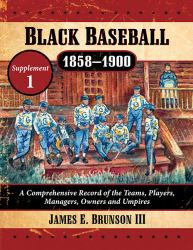 BLACK BASEBALL

1858–1900

Supplement 1

A Comprehensive Record of the Teams, Players, Managers, Owners and Umpires

JAMES E. BRUNSON III